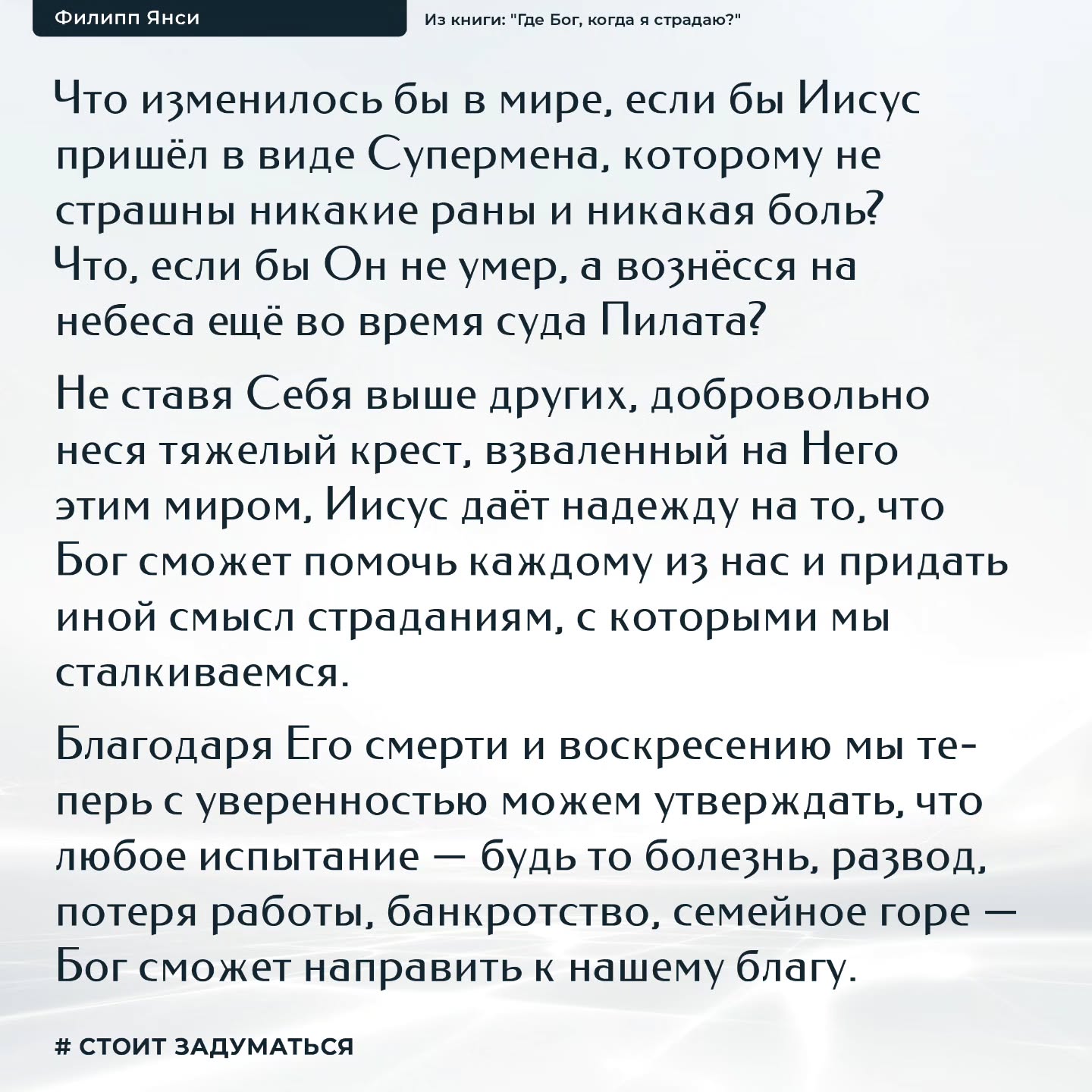 Филипп Янси

Из книги: "Где Бог, когда я страдаю?"

Что изменилось бы в мире, если бы Иисус пришёл в виде Супермена, которому не страшны никакие раны и никакая боль? Что, если бы Он не умер, а вознёсся на небеса ещё во время суда Пилата?

Не ставя Себя выше других, добровольно неся тяжелый крест, взваленный на Него этим миром, Иисус даёт надежду на то, что Бог сможет помочь каждому из нас и придать иной смысл страданиям, с которыми мы сталкиваемся.

Благодаря Его смерти и воскресению мы теперь с уверенностью можем утверждать, что любое испытание — будь то болезнь, развод, потеря работы, банкротство, семейное горе — Бог сможет направить к нашему благу.

# СТОИТ ЗАДУМАТЬСЯ